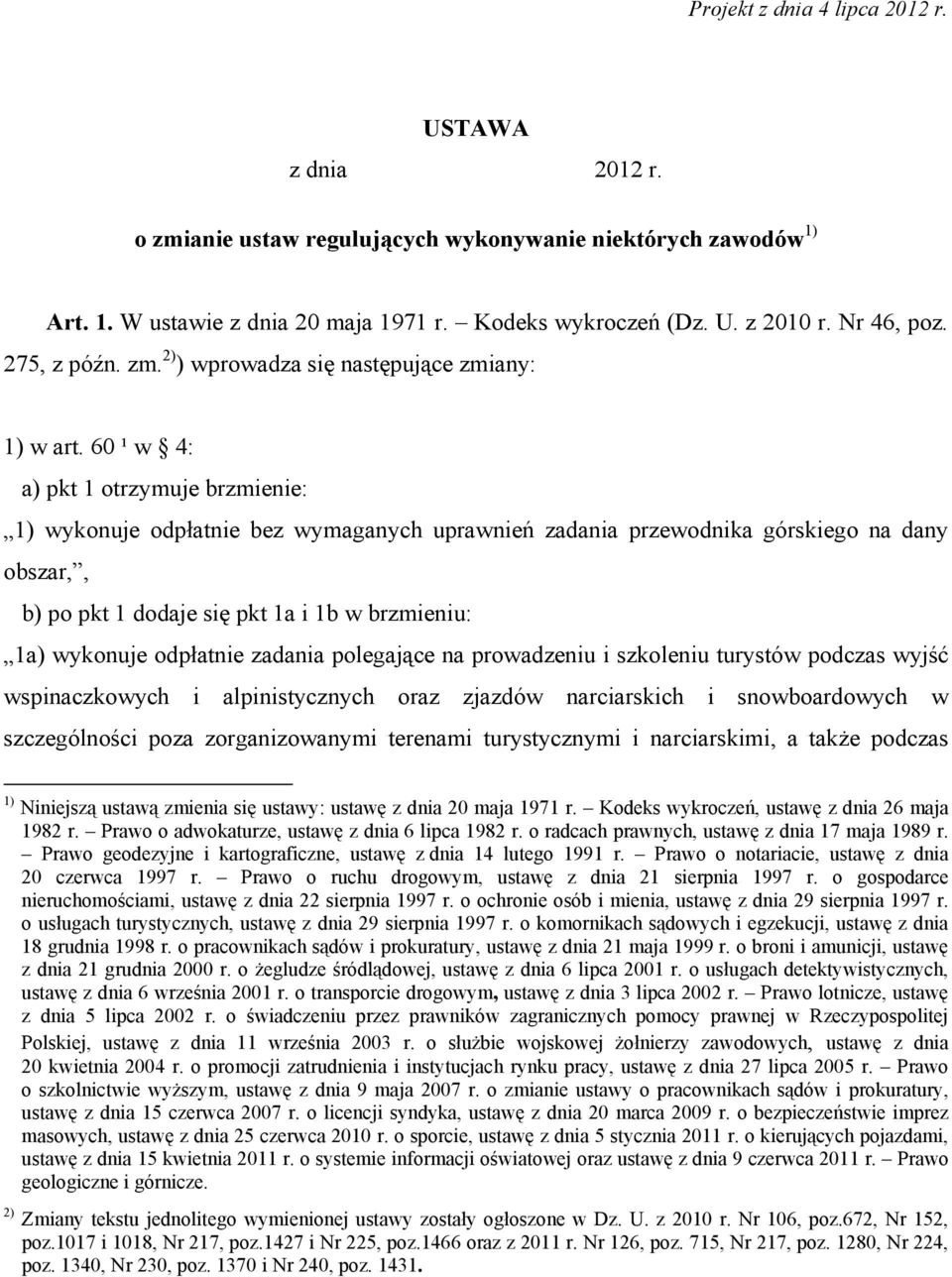 Projekt z dnia 4 lipca 2012 r.

USTAWA

z dnia 2012 r.

o zmianie ustaw regulujących wykonywanie niektórych zawodów $^{1)}$

Art. 1. W ustawie z dnia 20 maja 1971 r. – Kodeks wykroczeń (Dz. U. z 2010 r. Nr 46, poz. 275, z późn. zm.$^{2)}$) wprowadza się następujące zmiany:

1) w art. 60 ¹ w § 4:

a) pkt 1 otrzymuje brzmienie:

„1) wykonuje odpłatnie bez wymaganych uprawnień zadania przewodnika górskiego na dany obszar,”,

b) po pkt 1 dodaje się pkt 1a i 1b w brzmieniu:

„1a) wykonuje odpłatnie zadania polegające na prowadzeniu i szkoleniu turystów podczas wyjść wspinaczkowych i alpinistycznych oraz zjazdów narciarskich i snowboardowych w szczególności poza zorganizowanymi terenami turystycznymi i narciarskimi, a także podczas

$^{1)}$ Niniejszą ustawą zmienia się ustawy: ustawę z dnia 20 maja 1971 r. – Kodeks wykroczeń, ustawę z dnia 26 maja 1982 r. – Prawo o adwokaturze, ustawę z dnia 6 lipca 1982 r. o radcach prawnych, ustawę z dnia 17 maja 1989 r. – Prawo geodezyjne i kartograficzne, ustawę z dnia 14 lutego 1991 r. – Prawo o notariacie, ustawę z dnia 20 czerwca 1997 r. – Prawo o ruchu drogowym, ustawę z dnia 21 sierpnia 1997 r. o gospodarce nieruchomościami, ustawę z dnia 22 sierpnia 1997 r. o ochronie osób i mienia, ustawę z dnia 29 sierpnia 1997 r. o usługach turystycznych, ustawę z dnia 29 sierpnia 1997 r. o komornikach sądowych i egzekucji, ustawę z dnia 18 grudnia 1998 r. o pracownikach sądów i prokuratury, ustawę z dnia 21 maja 1999 r. o broni i amunicji, ustawę z dnia 21 grudnia 2000 r. o żegludze śródlądowej, ustawę z dnia 6 lipca 2001 r. o usługach detektywistycznych, ustawę z dnia 6 września 2001 r. o transporcie drogowym, ustawę z dnia 3 lipca 2002 r. – Prawo lotnicze, ustawę z dnia 5 lipca 2002 r. o świadczeniu przez prawników zagranicznych pomocy prawnej w Rzeczypospolitej Polskiej, ustawę z dnia 11 września 2003 r. o służbie wojskowej żołnierzy zawodowych, ustawę z dnia 20 kwietnia 2004 r. o promocji zatrudnienia i instytucjach rynku pracy, ustawę z dnia 27 lipca 2005 r. – Prawo o szkolnictwie wyższym, ustawę z dnia 9 maja 2007 r. o zmianie ustawy o pracownikach sądów i prokuratury, ustawę z dnia 15 czerwca 2007 r. o licencji syndyka, ustawę z dnia 20 marca 2009 r. o bezpieczeństwie imprez masowych, ustawę z dnia 25 czerwca 2010 r. o sporcie, ustawę z dnia 5 stycznia 2011 r. o kierujących pojazdami, ustawę z dnia 15 kwietnia 2011 r. o systemie informacji oświatowej oraz ustawę z dnia 9 czerwca 2011 r. – Prawo geologiczne i górnicze.

$^{2)}$ Zmiany tekstu jednolitego wymienionej ustawy zostały ogłoszone w Dz. U. z 2010 r. Nr 106, poz.672, Nr 152, poz.1017 i 1018, Nr 217, poz.1427 i Nr 225, poz.1466 oraz z 2011 r. Nr 126, poz. 715, Nr 217, poz. 1280, Nr 224, poz. 1340, Nr 230, poz. 1370 i Nr 240, poz. 1431.